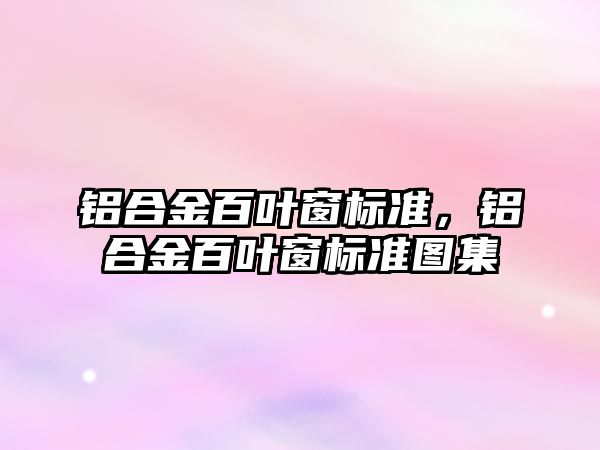 铝合金百叶窗标准，铝合金百叶窗标准图集